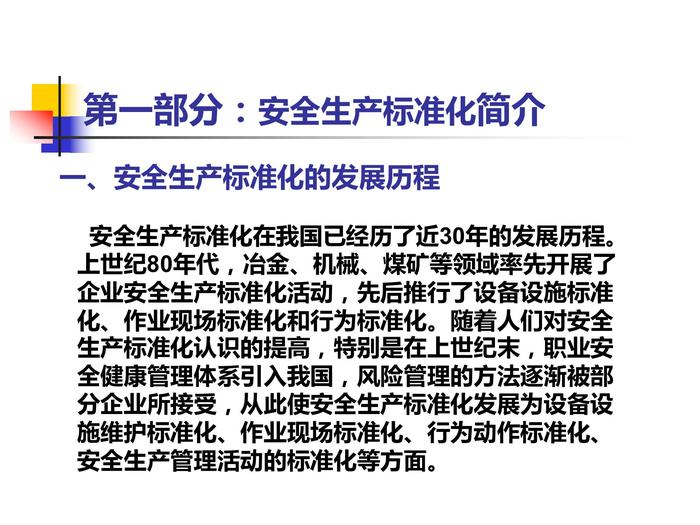 第一部分：安全生产标准化简介

一、安全生产标准化的发展历程

安全生产标准化在我国已经历了近30年的发展历程。上世纪80年代，冶金、机械、煤矿等领域率先开展了企业安全生产标准化活动，先后推行了设备设施标准化、作业现场标准化和行为标准化。随着人们对安全生产标准化认识的提高，特别是在上世纪末，职业安全健康管理体系引入我国，风险管理的方法逐渐被部分企业所接受，从此使安全生产标准化发展为设备设施维护标准化、作业现场标准化、行为动作标准化、安全生产管理活动的标准化等方面。